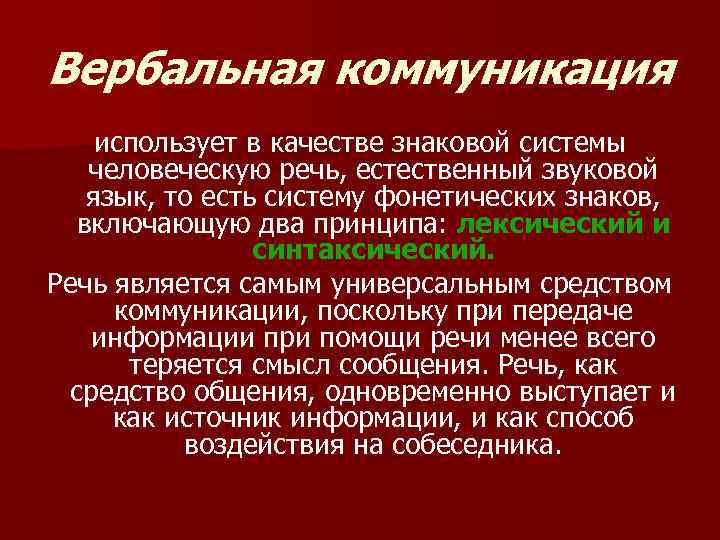 Вербальная коммуникация

использует в качестве знаковой системы человеческую речь, естественный звуковой язык, то есть систему фонетических знаков, включающую два принципа: лексический и синтаксический.

Речь является самым универсальным средством коммуникации, поскольку при передаче информации при помощи речи менее всего теряется смысл сообщения. Речь, как средство общения, одновременно выступает и как источник информации, и как способ воздействия на собеседника.